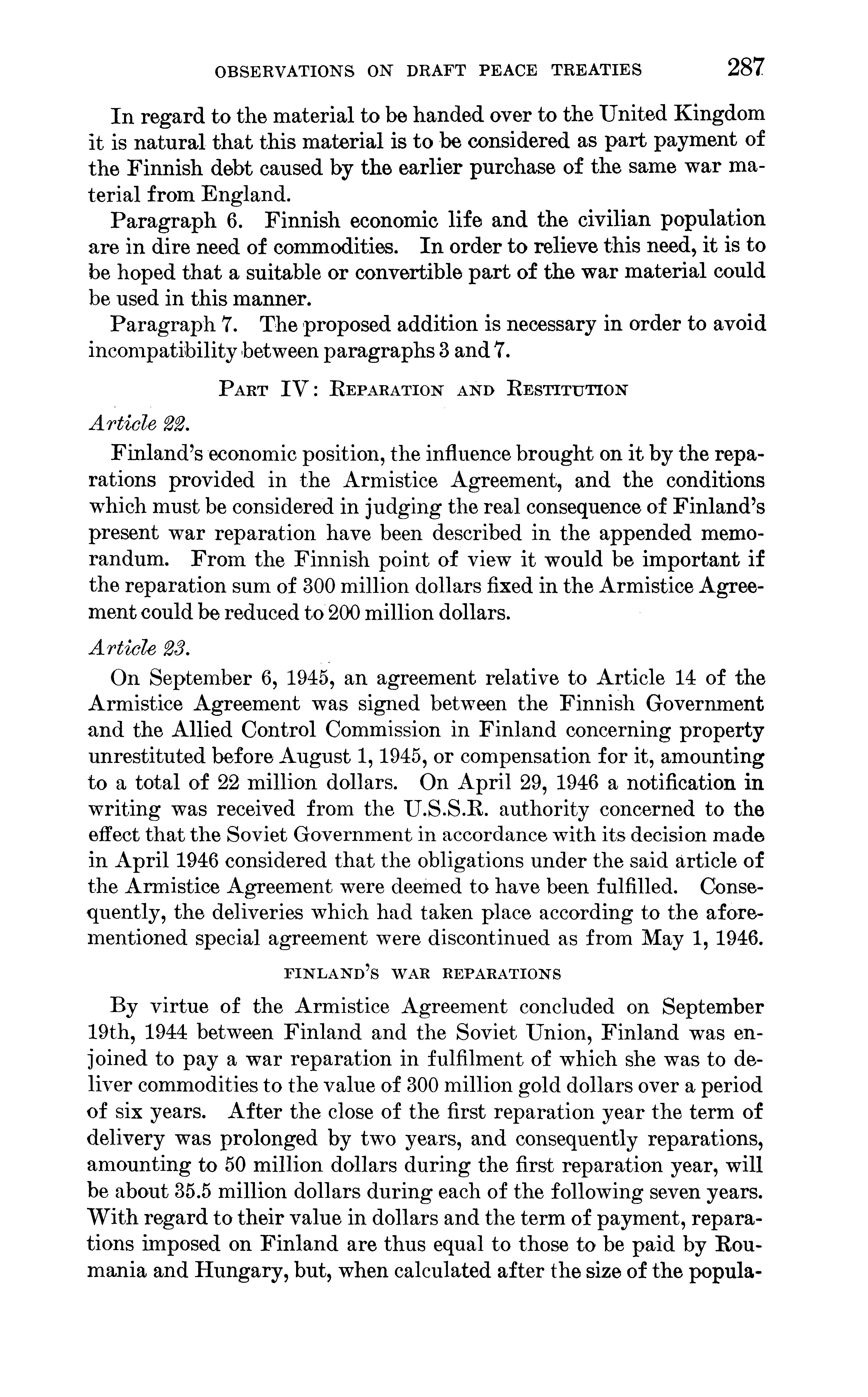 OBSERVATIONS ON DRAFT PEACE TREATIES 287

In regard to the material to be handed over to the United Kingdom it is natural that this material is to be considered as part payment of the Finnish debt caused by the earlier purchase of the same war material from England.

Paragraph 6. Finnish economic life and the civilian population are in dire need of commodities. In order to relieve this need, it is to be hoped that a suitable or convertible part of the war material could be used in this manner.

Paragraph 7. The proposed addition is necessary in order to avoid incompatibility between paragraphs 3 and 7.

PART IV: REPARATION AND RESTITUTION

Article 22.

Finland's economic position, the influence brought on it by the reparations provided in the Armistice Agreement, and the conditions which must be considered in judging the real consequence of Finland's present war reparation have been described in the appended memorandum. From the Finnish point of view it would be important if the reparation sum of 300 million dollars fixed in the Armistice Agreement could be reduced to 200 million dollars.

Article 23.

On September 6, 1945, an agreement relative to Article 14 of the Armistice Agreement was signed between the Finnish Government and the Allied Control Commission in Finland concerning property unrestituted before August 1, 1945, or compensation for it, amounting to a total of 22 million dollars. On April 29, 1946 a notification in writing was received from the U.S.S.R. authority concerned to the effect that the Soviet Government in accordance with its decision made in April 1946 considered that the obligations under the said article of the Armistice Agreement were deemed to have been fulfilled. Consequently, the deliveries which had taken place according to the aforementioned special agreement were discontinued as from May 1, 1946.

FINLAND'S WAR REPARATIONS

By virtue of the Armistice Agreement concluded on September 19th, 1944 between Finland and the Soviet Union, Finland was enjoined to pay a war reparation in fulfilment of which she was to deliver commodities to the value of 300 million gold dollars over a period of six years. After the close of the first reparation year the term of delivery was prolonged by two years, and consequently reparations, amounting to 50 million dollars during the first reparation year, will be about 35.5 million dollars during each of the following seven years. With regard to their value in dollars and the term of payment, reparations imposed on Finland are thus equal to those to be paid by Roumania and Hungary, but, when calculated after the size of the popula-